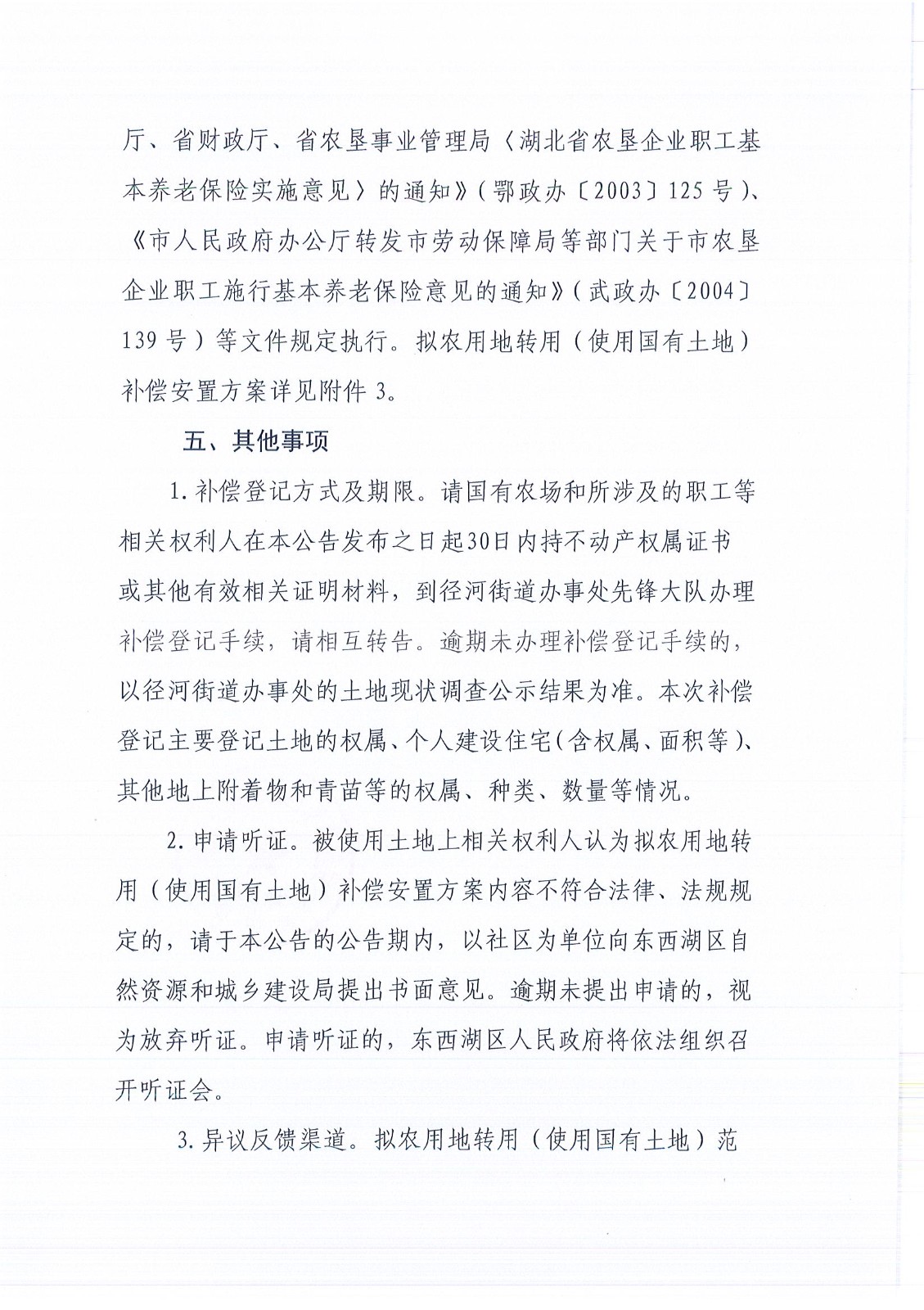 厅、省财政厅、省农垦事业管理局〈湖北省农垦企业职工基本养老保险实施意见〉的通知》（鄂政办〔2003〕125号）、《市人民政府办公厅转发市劳动保障局等部门关于市农垦企业职工施行基本养老保险意见的通知》（武政办〔2004〕139号）等文件规定执行。拟农用地转用（使用国有土地）补偿安置方案详见附件3。

五、其他事项

1.补偿登记方式及期限。请国有农场和所涉及的职工等相关权利人在本公告发布之日起30日内持不动产权属证书或其他有效相关证明材料，到径河街道办事处先锋大队办理补偿登记手续，请相互转告。逾期未办理补偿登记手续的，以径河街道办事处的土地现状调查公示结果为准。本次补偿登记主要登记土地的权属、个人建设住宅（含权属、面积等）、其他地上附着物和青苗等的权属、种类、数量等情况。

2.申请听证。被使用土地上相关权利人认为拟农用地转用（使用国有土地）补偿安置方案内容不符合法律、法规规定的，请于本公告的公告期内，以社区为单位向东西湖区自然资源和城乡建设局提出书面意见。逾期未提出申请的，视为放弃听证。申请听证的，东西湖区人民政府将依法组织召开听证会。

3.异议反馈渠道。拟农用地转用（使用国有土地）范